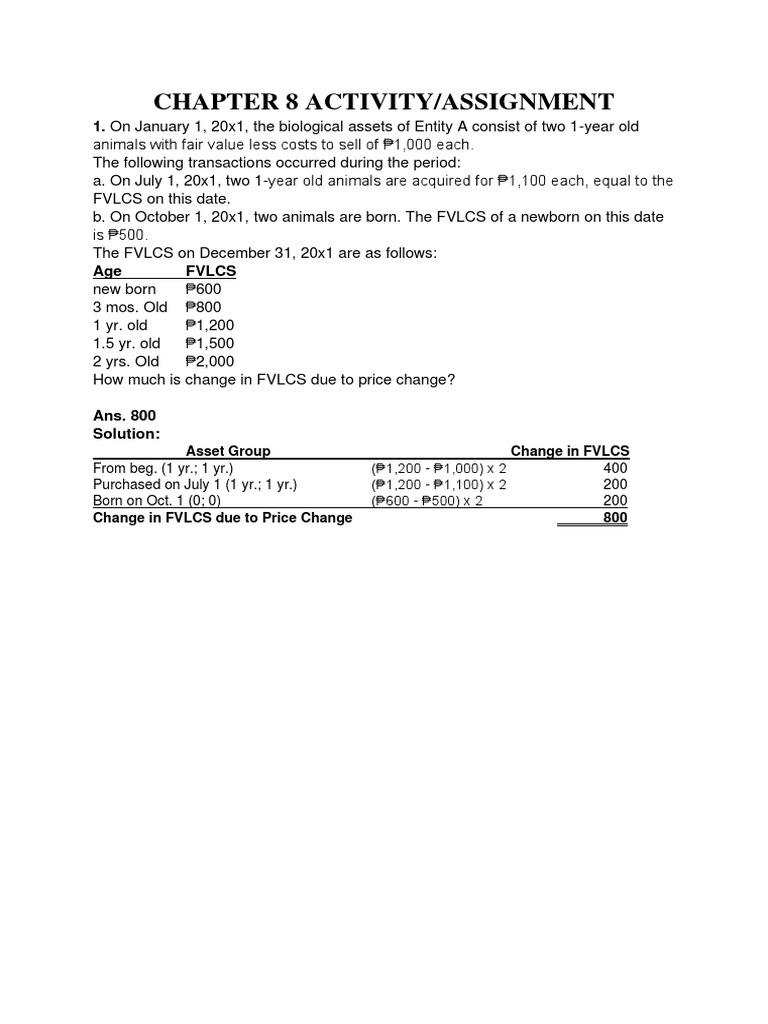 CHAPTER 8 ACTIVITY/ASSIGNMENT

1. On January 1, 20x1, the biological assets of Entity A consist of two 1-year old animals with fair value less costs to sell of ₱1,000 each.
The following transactions occurred during the period:
a. On July 1, 20x1, two 1-year old animals are acquired for ₱1,100 each, equal to the FVLCS on this date.
b. On October 1, 20x1, two animals are born. The FVLCS of a newborn on this date is ₱500.
The FVLCS on December 31, 20x1 are as follows:

| Age | FVLCS |
|---|---|
| new born | ₱600 |
| 3 mos. Old | ₱800 |
| 1 yr. old | ₱1,200 |
| 1.5 yr. old | ₱1,500 |
| 2 yrs. Old | ₱2,000 |

How much is change in FVLCS due to price change?

Ans. 800
Solution:

| Asset Group | | Change in FVLCS |
|---|---|---|
| From beg. (1 yr.; 1 yr.) | (₱1,200 - ₱1,000) x 2 | 400 |
| Purchased on July 1 (1 yr.; 1 yr.) | (₱1,200 - ₱1,100) x 2 | 200 |
| Born on Oct. 1 (0; 0) | (₱600 - ₱500) x 2 | 200 |
| Change in FVLCS due to Price Change | | 800 |